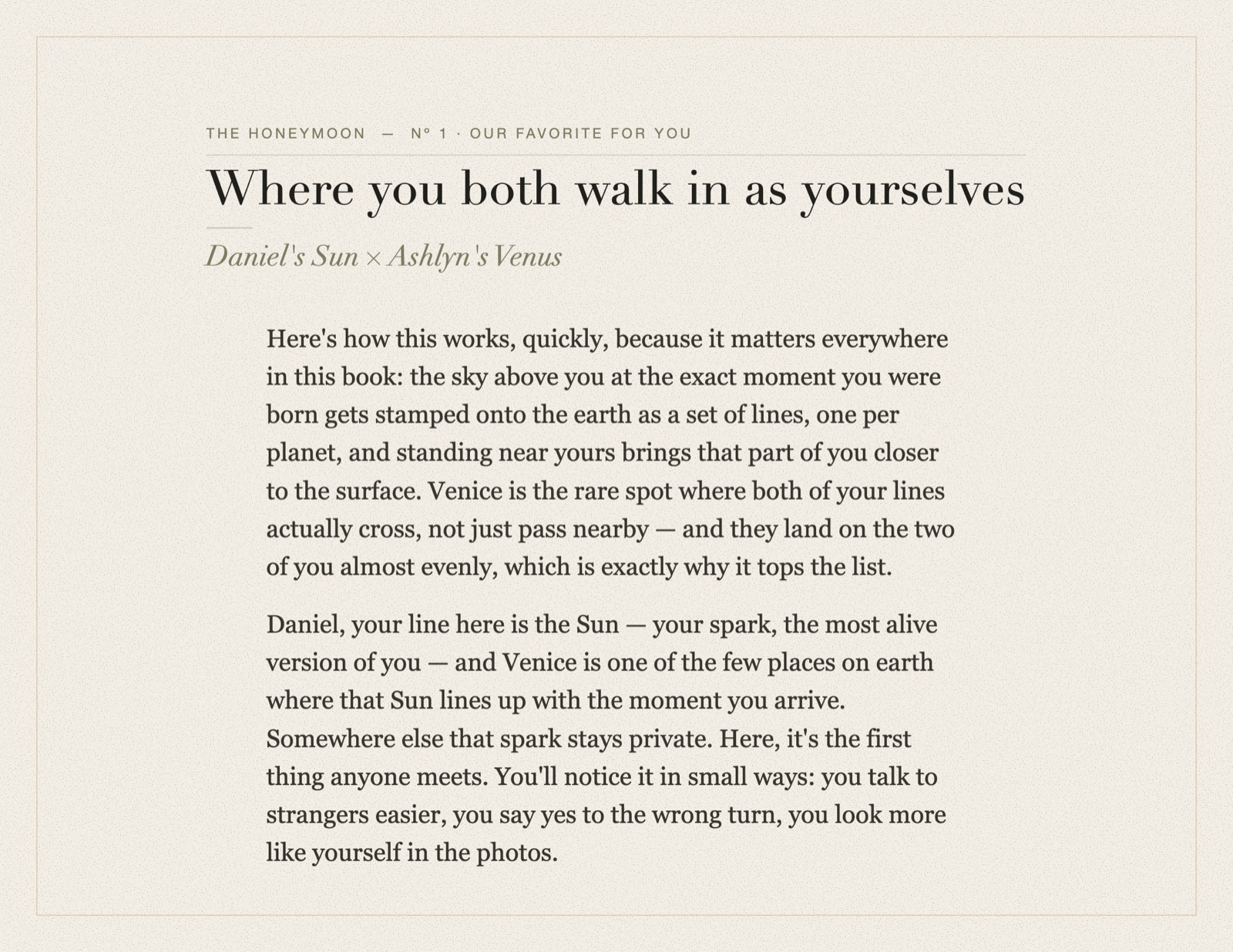 THE HONEYMOON — Nº 1 · OUR FAVORITE FOR YOU

Where you both walk in as yourselves

Daniel's Sun × Ashlyn's Venus

Here's how this works, quickly, because it matters everywhere in this book: the sky above you at the exact moment you were born gets stamped onto the earth as a set of lines, one per planet, and standing near yours brings that part of you closer to the surface. Venice is the rare spot where both of your lines actually cross, not just pass nearby — and they land on the two of you almost evenly, which is exactly why it tops the list.

Daniel, your line here is the Sun — your spark, the most alive version of you — and Venice is one of the few places on earth where that Sun lines up with the moment you arrive. Somewhere else that spark stays private. Here, it's the first thing anyone meets. You'll notice it in small ways: you talk to strangers easier, you say yes to the wrong turn, you look more like yourself in the photos.